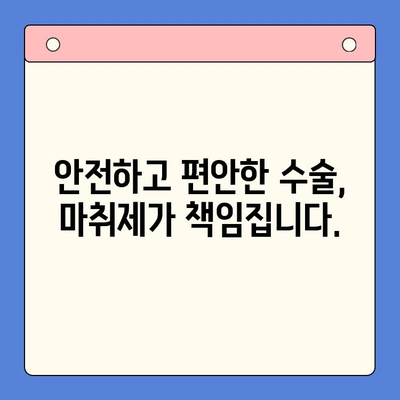 안전하고 편안한 수술,
마취제가 책임집니다.